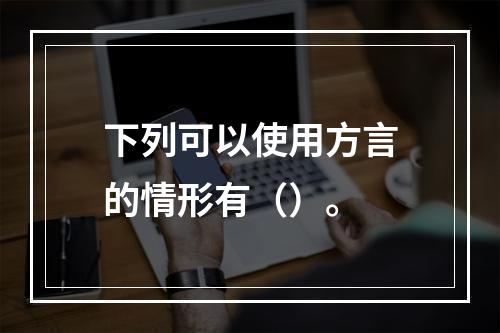 下列可以使用方言的情形有（）。